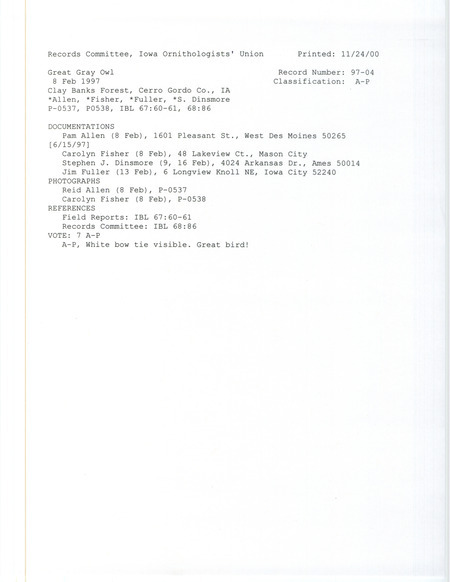 Records Committee, Iowa Ornithologists' Union     Printed: 11/24/00

Great Gray Owl     Record Number: 97-04
8 Feb 1997     Classification: A-P
Clay Banks Forest, Cerro Gordo Co., IA
*Allen, *Fisher, *Fuller, *S. Dinsmore
P-0537, P0538, IBL 67:60-61, 68:86

DOCUMENTATIONS
Pam Allen (8 Feb), 1601 Pleasant St., West Des Moines 50265 [6/15/97]
Carolyn Fisher (8 Feb), 48 Lakeview Ct., Mason City
Stephen J. Dinsmore (9, 16 Feb), 4024 Arkansas Dr., Ames 50014
Jim Fuller (13 Feb), 6 Longview Knoll NE, Iowa City 52240
PHOTOGRAPHS
Reid Allen (8 Feb), P-0537
Carolyn Fisher (8 Feb), P-0538
REFERENCES
Field Reports: IBL 67:60-61
Records Committee: IBL 68:86
VOTE: 7 A-P
A-P, White bow tie visible. Great bird!